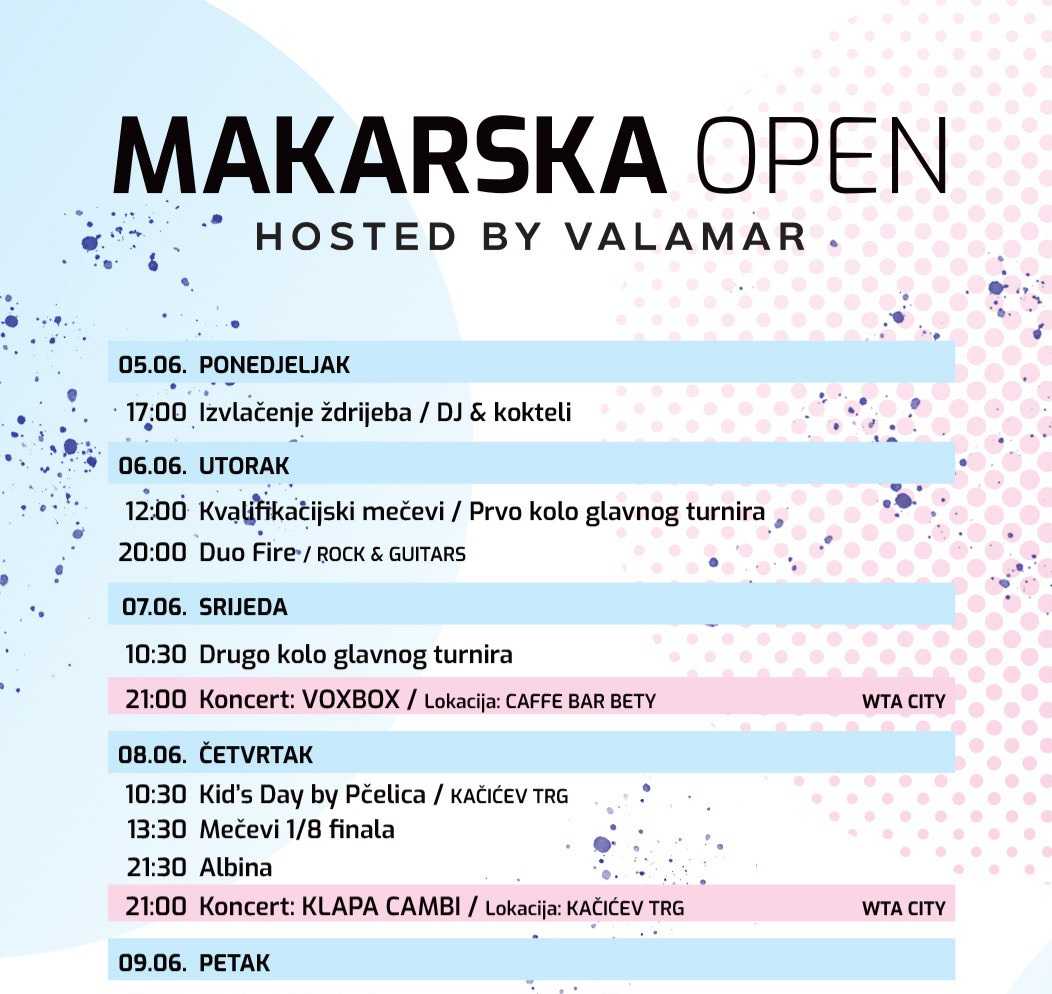 MAKARSKA OPEN
HOSTED BY VALAMAR

05.06. PONEDJELJAK

17:00 Izvlačenje ždrijeba / DJ & kokteli

06.06. UTORAK

12:00 Kvalifikacijski mečevi / Prvo kolo glavnog turnira

20:00 Duo Fire / ROCK & GUITARS

07.06. SRIJEDA

10:30 Drugo kolo glavnog turnira

21:00 Koncert: VOXBOX / Lokacija: CAFFE BAR BETY WTA CITY

08.06. ČETVRTAK

10:30 Kid's Day by Pčelica / KAČIĆEV TRG

13:30 Mečevi 1/8 finala

21:30 Albina

21:00 Koncert: KLAPA CAMBI / Lokacija: KAČIĆEV TRG WTA CITY

09.06. PETAK